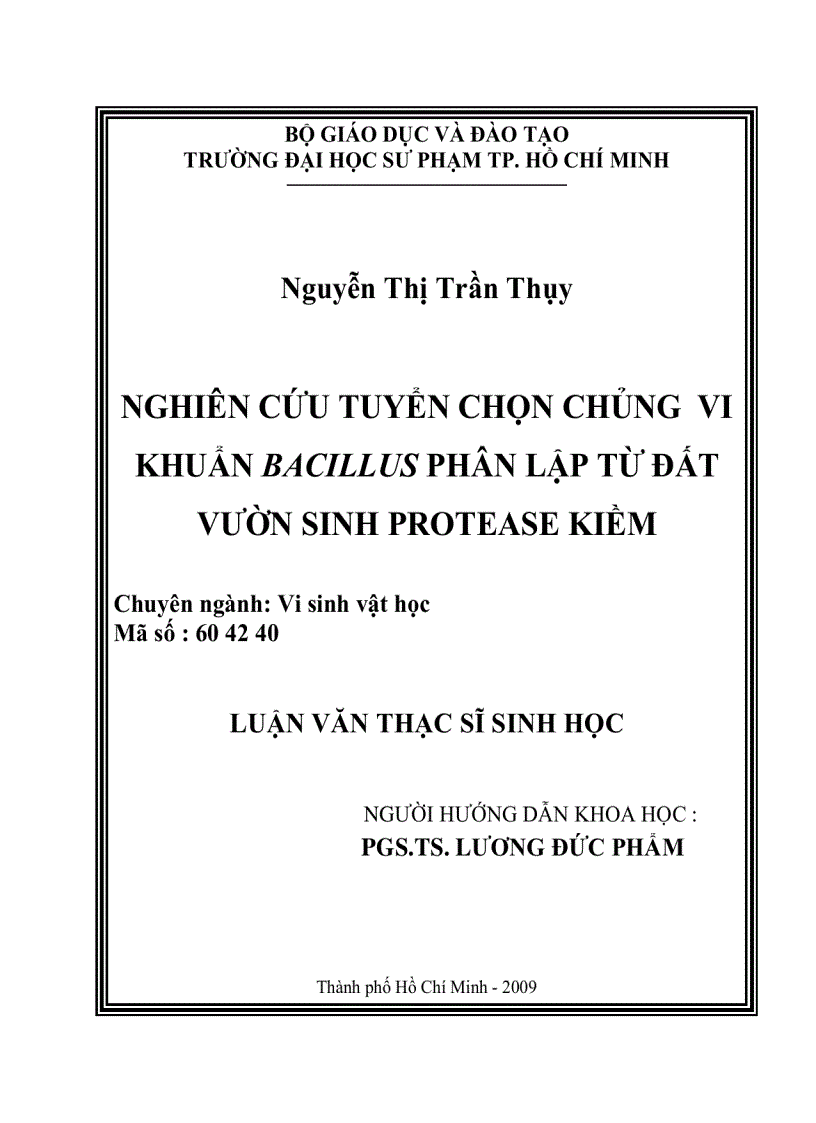 BỘ GIÁO DỤC VÀ ĐÀO TẠO
TRƯỜNG ĐẠI HỌC SƯ PHẠM TP. HỒ CHÍ MINH

Nguyễn Thị Trần Thụy

NGHIÊN CỨU TUYỂN CHỌN CHỦNG VI KHUẨN BACILLUS PHÂN LẬP TỪ ĐẤT VƯỜN SINH PROTEASE KIỀM

Chuyên ngành: Vi sinh vật học
Mã số : 60 42 40

LUẬN VĂN THẠC SĨ SINH HỌC

NGƯỜI HƯỚNG DẪN KHOA HỌC :
PGS.TS. LƯƠNG ĐỨC PHẨM

Thành phố Hồ Chí Minh - 2009